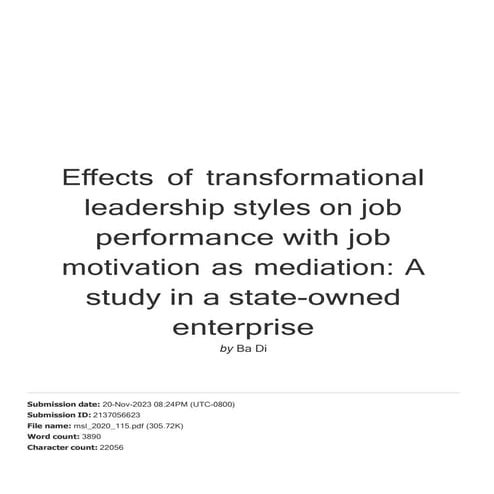 Effects of transformational leadership styles on job performance with job motivation as mediation: A study in a state-owned enterprise

by Ba Di

Submission date: 20-Nov-2023 08:24PM (UTC-0800)
Submission ID: 2137056623
File name: msl_2020_115.pdf (305.72K)
Word count: 3890
Character count: 22056